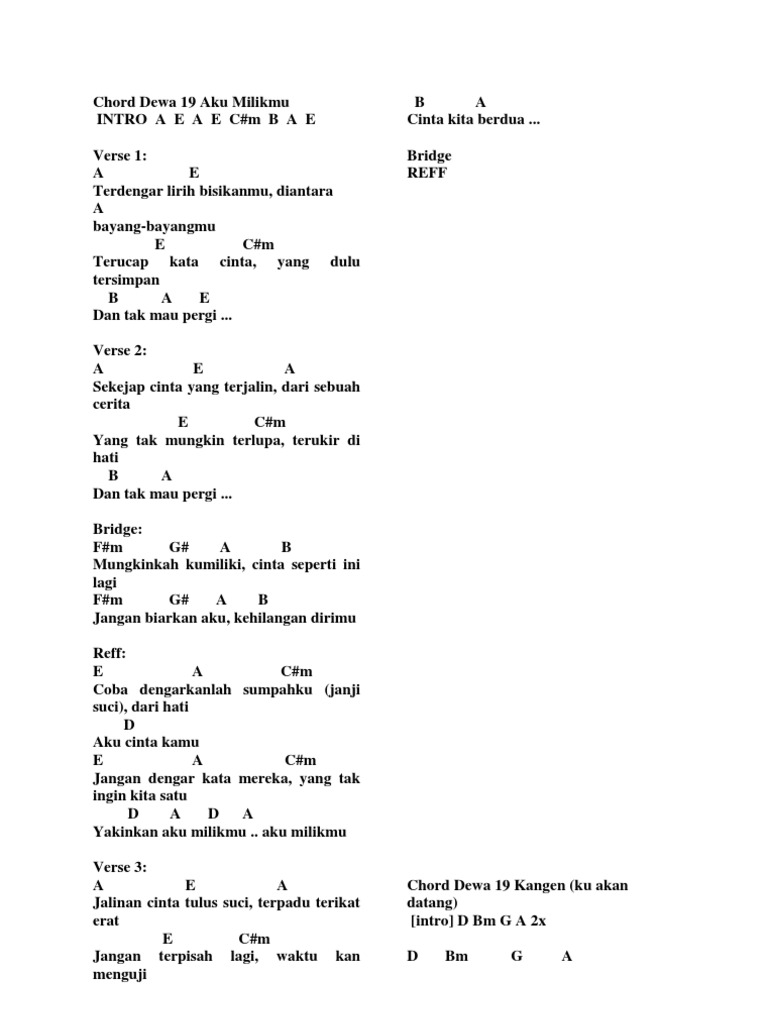 Chord Dewa 19 Aku Milikmu
INTRO A E A E C#m B A E

Verse 1:
A E
Terdengar lirih bisikanmu, diantara
A
bayang-bayangmu
E C#m
Terucap kata cinta, yang dulu tersimpan
B A E
Dan tak mau pergi ...

Verse 2:
A E A
Sekejap cinta yang terjalin, dari sebuah cerita
E C#m
Yang tak mungkin terlupa, terukir di hati
B A
Dan tak mau pergi ...

Bridge:
F#m G# A B
Mungkinkah kumiliki, cinta seperti ini lagi
F#m G# A B
Jangan biarkan aku, kehilangan dirimu

Reff:
E A C#m
Coba dengarkanlah sumpahku (janji suci), dari hati
D
Aku cinta kamu
E A C#m
Jangan dengar kata mereka, yang tak ingin kita satu
D A D A
Yakinkan aku milikmu .. aku milikmu

Verse 3:
A E A
Jalinan cinta tulus suci, terpadu terikat erat
E C#m
Jangan terpisah lagi, waktu kan menguji

B A
Cinta kita berdua ...

Bridge
REFF

Chord Dewa 19 Kangen (ku akan datang)
[intro] D Bm G A 2x

D Bm G A